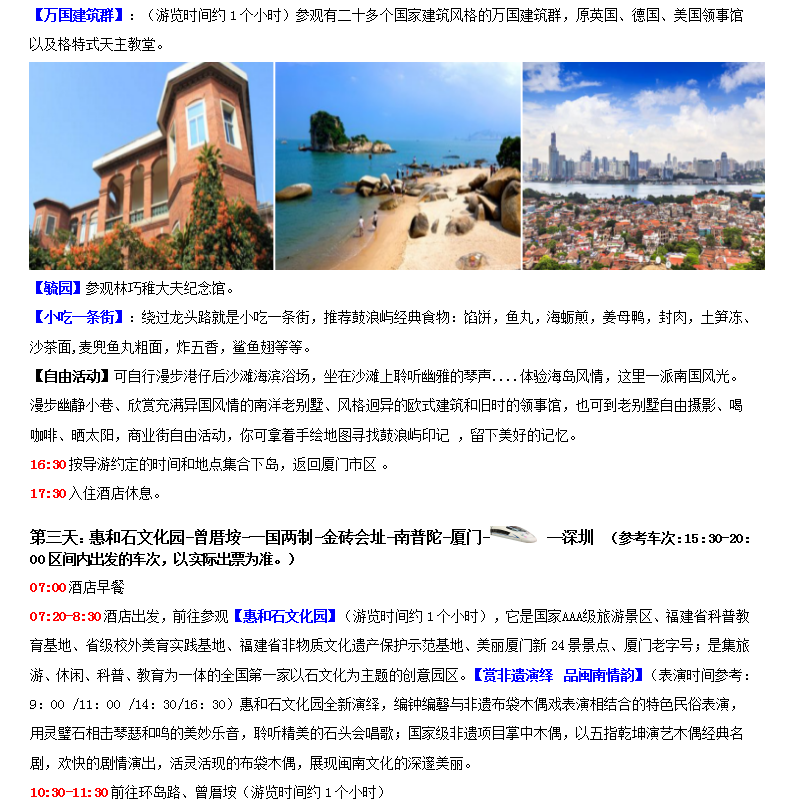 【万国建筑群】：（游览时间约 1 个小时）参观有二十多个国家建筑风格的万国建筑群，原英国、德国、美国领事馆以及格特式天主教堂。

【毓园】参观林巧稚大夫纪念馆。

【小吃一条街】：绕过龙头路就是小吃一条街，推荐鼓浪屿经典食物：馅饼，鱼丸，海蛎煎，姜母鸭，封肉，土笋冻、沙茶面,麦兜鱼丸粗面，炸五香，鲨鱼翅等等。

【自由活动】可自行漫步港仔后沙滩海滨浴场，坐在沙滩上聆听幽雅的琴声....体验海岛风情，这里一派南国风光。漫步幽静小巷、欣赏充满异国风情的南洋老别墅、风格迥异的欧式建筑和旧时的领事馆，也可到老别墅自由摄影、喝咖啡、晒太阳，商业街自由活动，你可拿着手绘地图寻找鼓浪屿印记 ，留下美好的记忆。

16:30 按导游约定的时间和地点集合下岛，返回厦门市区 。

17:30 入住酒店休息。

第三天：惠和石文化园-曾厝垵-一国两制-金砖会址-南普陀-厦门- —深圳 （参考车次：15：30-20：00 区间内出发的车次，以实际出票为准。）

07:00 酒店早餐

07:20-8:30 酒店出发，前往参观【惠和石文化园】（游览时间约 1 个小时），它是国家AAA级旅游景区、福建省科普教育基地、省级校外美育实践基地、福建省非物质文化遗产保护示范基地、美丽厦门新 24 景景点、厦门老字号；是集旅游、休闲、科普、教育为一体的全国第一家以石文化为主题的创意园区。【赏非遗演绎 品闽南情韵】（表演时间参考：9：00 /11：00 /14：30/16：30）惠和石文化园全新演绎，编钟编磬与非遗布袋木偶戏表演相结合的特色民俗表演，用灵璧石相击琴瑟和鸣的美妙乐音，聆听精美的石头会唱歌；国家级非遗项目掌中木偶，以五指乾坤演艺木偶经典名剧，欢快的剧情演出，活灵活现的布袋木偶，展现闽南文化的深邃美丽。

10:30-11:30 前往环岛路、曾厝垵（游览时间约 1 个小时）